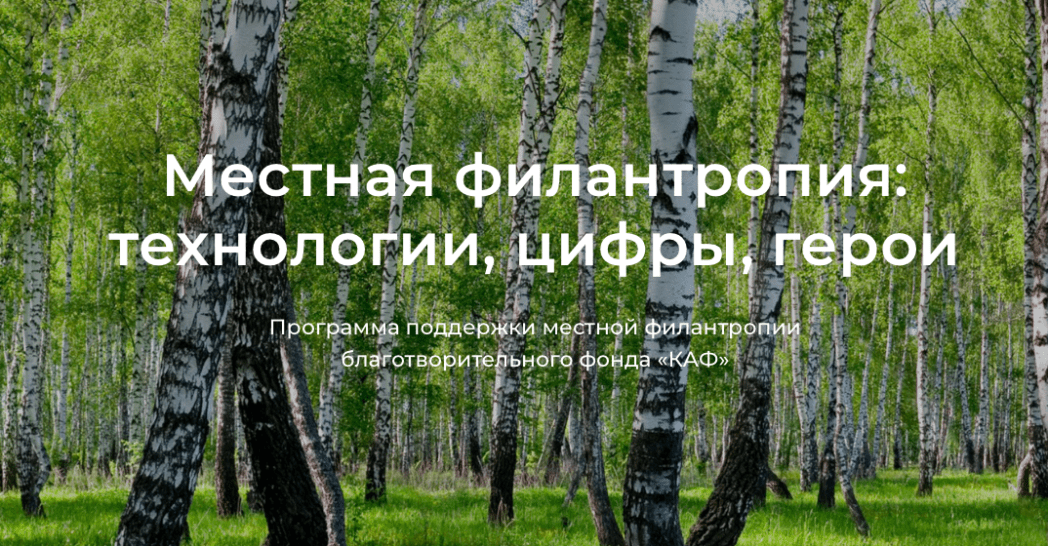 Местная филантропия: технологии, цифры, герои

Программа поддержки местной филантропии благотворительного фонда «КАФ»